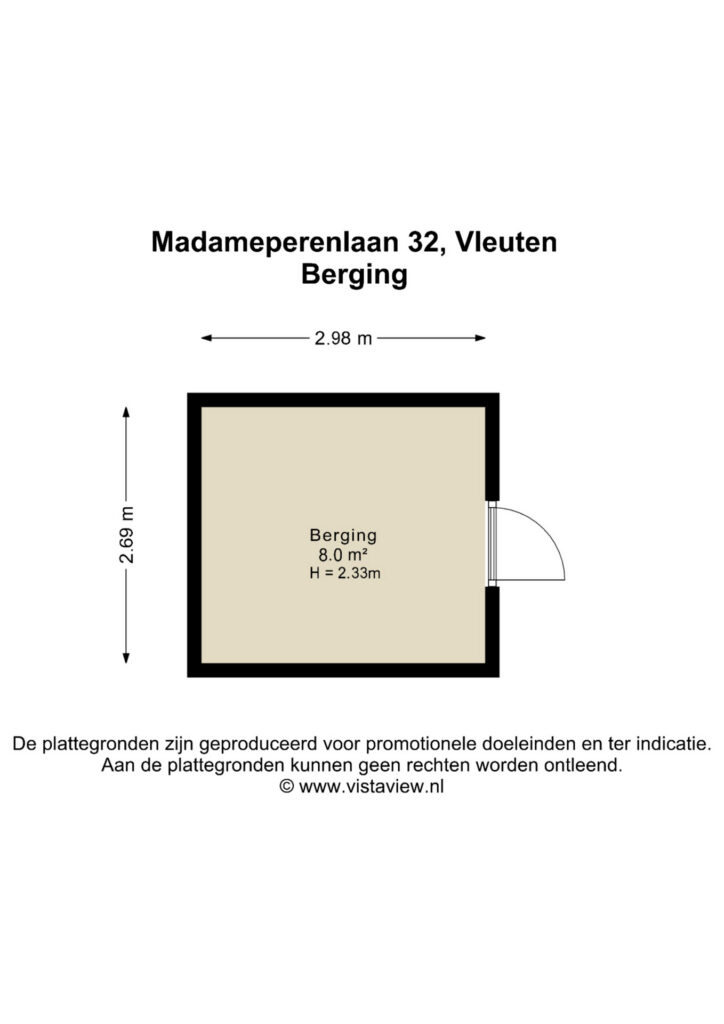 Madameperenlaan 32, Vleuten
Berging

2.98 m

2.69 m

Berging
8.0 m²
H = 2.33m

De plattegronden zijn geproduceerd voor promotionele doeleinden en ter indicatie.
Aan de plattegronden kunnen geen rechten worden ontleend.
© www.vistaview.nl